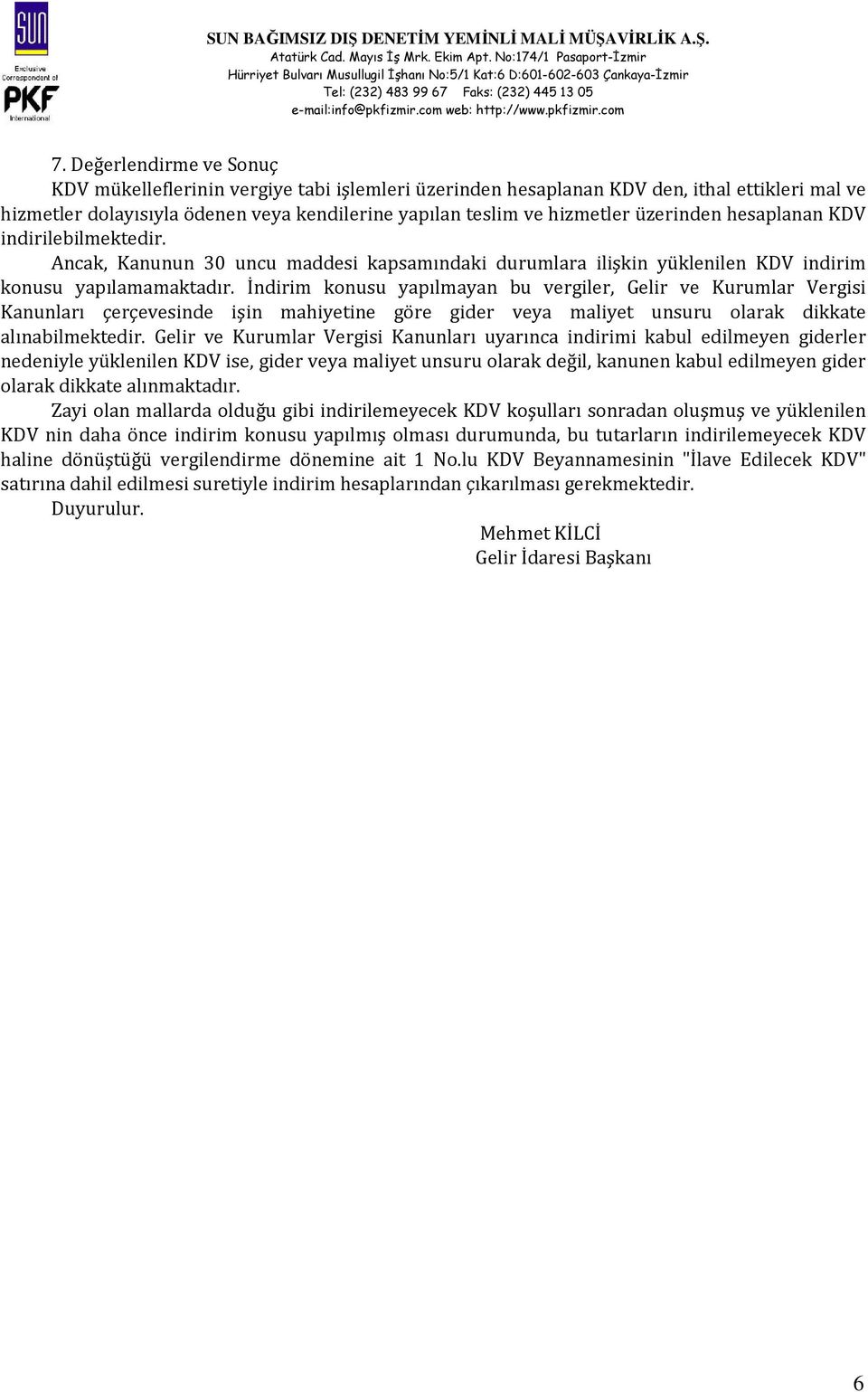 SUN
Exclusive Correspondent of
PKF
International

SUN BAĞIMSIZ DIŞ DENETİM YEMİNLİ MALİ MÜŞAVİRLİK A.Ş.
Atatürk Cad. Mayıs İş Mrk. Ekim Apt. No:174/1 Pasaport-İzmir
Hürriyet Bulvarı Musullugil İşhanı No:5/1 Kat:6 D:601-602-603 Çankaya-İzmir
Tel: (232) 483 99 67 Faks: (232) 445 13 05
e-mail:info@pkfizmir.com web: http://www.pkfizmir.com

7. Değerlendirme ve Sonuç

KDV mükelleflerinin vergiye tabi işlemleri üzerinden hesaplanan KDV den, ithal ettikleri mal ve hizmetler dolayısıyla ödenen veya kendilerine yapılan teslim ve hizmetler üzerinden hesaplanan KDV indirilebilmektedir.

Ancak, Kanunun 30 uncu maddesi kapsamındaki durumlara ilişkin yüklenilen KDV indirim konusu yapılamamaktadır. İndirim konusu yapılmayan bu vergiler, Gelir ve Kurumlar Vergisi Kanunları çerçevesinde işin mahiyetine göre gider veya maliyet unsuru olarak dikkate alınabilmektedir. Gelir ve Kurumlar Vergisi Kanunları uyarınca indirimi kabul edilmeyen giderler nedeniyle yüklenilen KDV ise, gider veya maliyet unsuru olarak değil, kanunen kabul edilmeyen gider olarak dikkate alınmaktadır.

Zayi olan mallarda olduğu gibi indirilemeyecek KDV koşulları sonradan oluşmuş ve yüklenilen KDV nin daha önce indirim konusu yapılmış olması durumunda, bu tutarların indirilemeyecek KDV haline dönüştüğü vergilendirme dönemine ait 1 No.lu KDV Beyannamesinin "İlave Edilecek KDV" satırına dahil edilmesi suretiyle indirim hesaplarından çıkarılması gerekmektedir.

Duyurulur.

Mehmet KİLCİ
Gelir İdaresi Başkanı

6